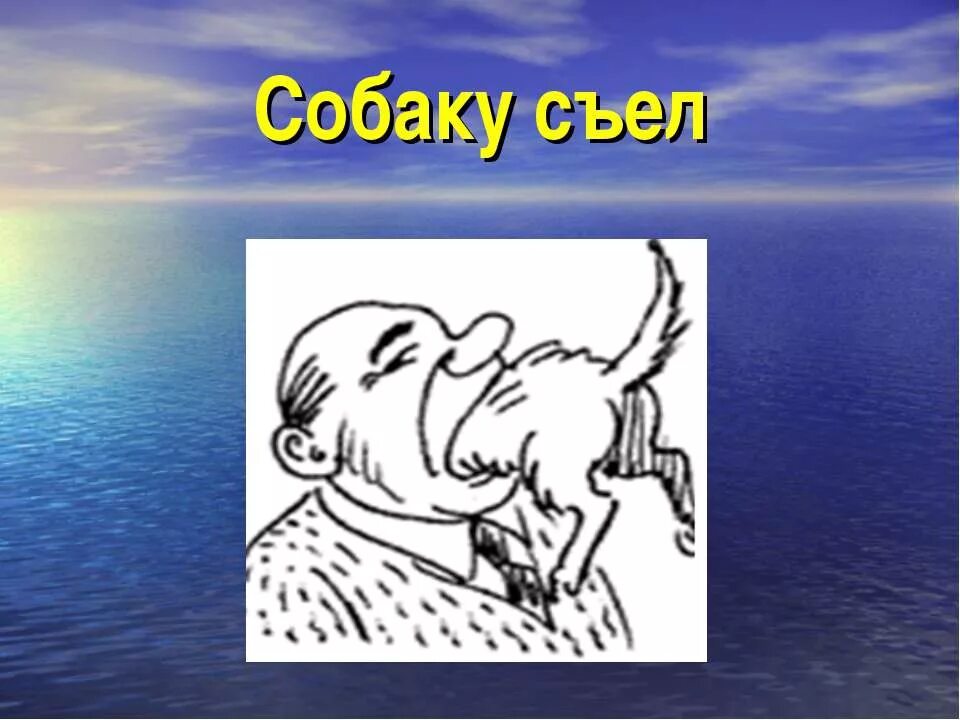 Собаку съел